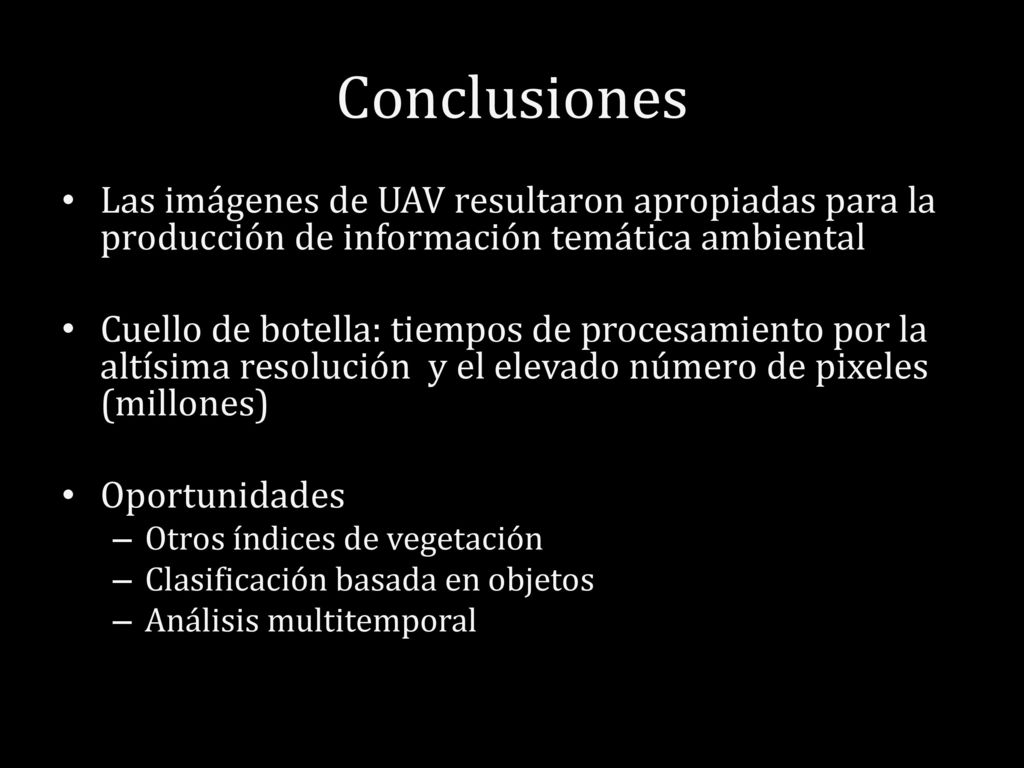 Conclusiones

• Las imágenes de UAV resultaron apropiadas para la producción de información temática ambiental

• Cuello de botella: tiempos de procesamiento por la altísima resolución  y el elevado número de pixeles (millones)

• Oportunidades
– Otros índices de vegetación
– Clasificación basada en objetos
– Análisis multitemporal